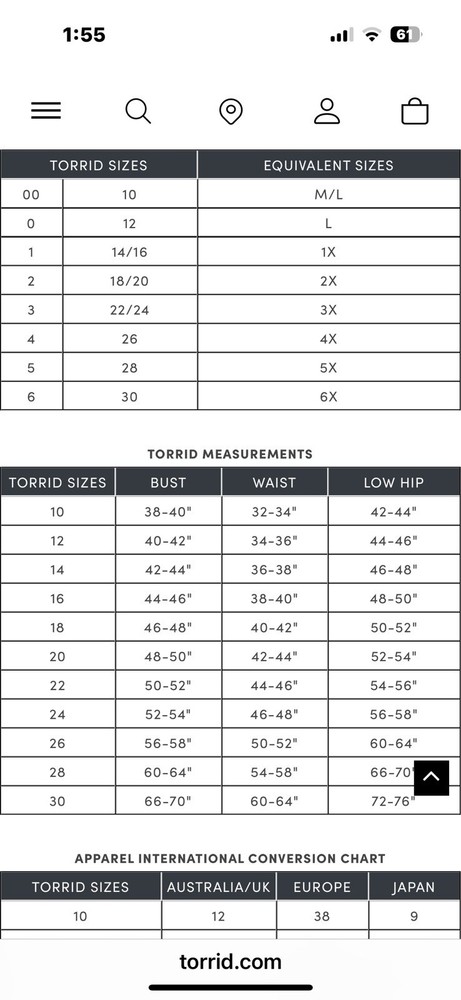 1:55

61

| TORRID SIZES | | EQUIVALENT SIZES |
|---|---|---|
| 00 | 10 | M/L |
| 0 | 12 | L |
| 1 | 14/16 | 1X |
| 2 | 18/20 | 2X |
| 3 | 22/24 | 3X |
| 4 | 26 | 4X |
| 5 | 28 | 5X |
| 6 | 30 | 6X |

TORRID MEASUREMENTS

| TORRID SIZES | BUST | WAIST | LOW HIP |
|---|---|---|---|
| 10 | 38-40" | 32-34" | 42-44" |
| 12 | 40-42" | 34-36" | 44-46" |
| 14 | 42-44" | 36-38" | 46-48" |
| 16 | 44-46" | 38-40" | 48-50" |
| 18 | 46-48" | 40-42" | 50-52" |
| 20 | 48-50" | 42-44" | 52-54" |
| 22 | 50-52" | 44-46" | 54-56" |
| 24 | 52-54" | 46-48" | 56-58" |
| 26 | 56-58" | 50-52" | 60-64" |
| 28 | 60-64" | 54-58" | 66-70" |
| 30 | 66-70" | 60-64" | 72-76" |

APPAREL INTERNATIONAL CONVERSION CHART

| TORRID SIZES | AUSTRALIA/UK | EUROPE | JAPAN |
|---|---|---|---|
| 10 | 12 | 38 | 9 |

torrid.com